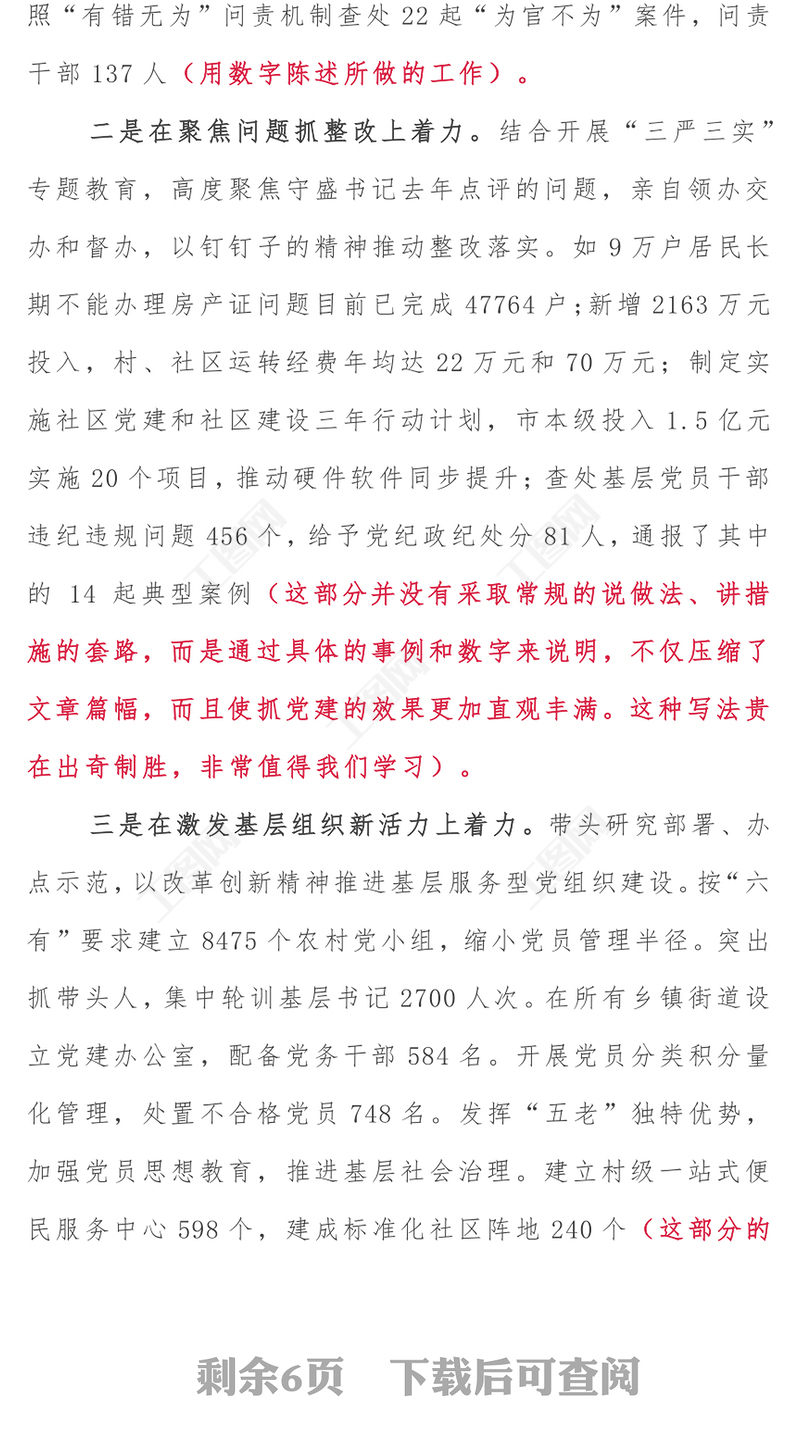 照“有错无为”问责机制查处 22 起“为官不为”案件，问责干部 137 人（用数字陈述所做的工作）。

二是在聚焦问题抓整改上着力。结合开展“三严三实”专题教育，高度聚焦守盛书记去年点评的问题，亲自领办交办和督办，以钉钉子的精神推动整改落实。如 9 万户居民长期不能办理房产证问题目前已完成 47764 户；新增 2163 万元投入，村、社区运转经费年均达 22 万元和 70 万元；制定实施社区党建和社区建设三年行动计划，市本级投入 1.5 亿元实施 20 个项目，推动硬件软件同步提升；查处基层党员干部违纪违规问题 456 个，给予党纪政纪处分 81 人，通报了其中的 14 起典型案例（这部分并没有采取常规的说做法、讲措施的套路，而是通过具体的事例和数字来说明，不仅压缩了文章篇幅，而且使抓党建的效果更加直观丰满。这种写法贵在出奇制胜，非常值得我们学习）。

三是在激发基层组织新活力上着力。带头研究部署、办点示范，以改革创新精神推进基层服务型党组织建设。按“六有”要求建立 8475 个农村党小组，缩小党员管理半径。突出抓带头人，集中轮训基层书记 2700 人次。在所有乡镇街道设立党建办公室，配备党务干部 584 名。开展党员分类积分量化管理，处置不合格党员 748 名。发挥“五老”独特优势，加强党员思想教育，推进基层社会治理。建立村级一站式便民服务中心 598 个，建成标准化社区阵地 240 个（这部分的

剩余6页　下载后可查阅